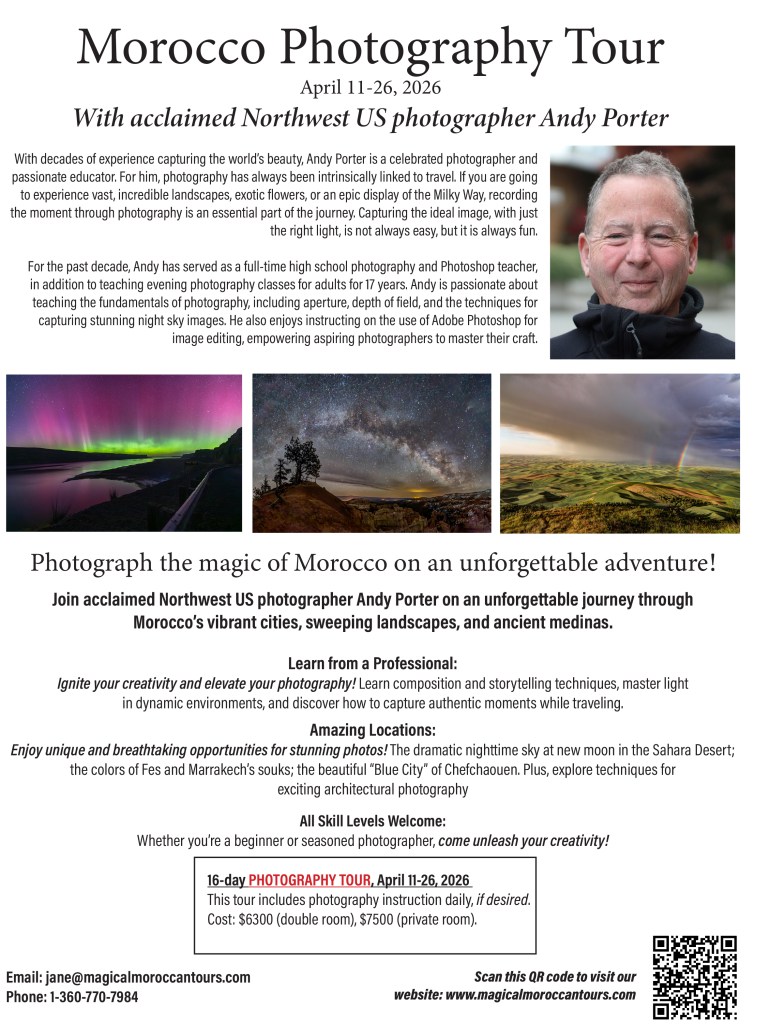 Morocco Photography Tour

April 11-26, 2026

With acclaimed Northwest US photographer Andy Porter

With decades of experience capturing the world's beauty, Andy Porter is a celebrated photographer and passionate educator. For him, photography has always been intrinsically linked to travel. If you are going to experience vast, incredible landscapes, exotic flowers, or an epic display of the Milky Way, recording the moment through photography is an essential part of the journey. Capturing the ideal image, with just the right light, is not always easy, but it is always fun.

For the past decade, Andy has served as a full-time high school photography and Photoshop teacher, in addition to teaching evening photography classes for adults for 17 years. Andy is passionate about teaching the fundamentals of photography, including aperture, depth of field, and the techniques for capturing stunning night sky images. He also enjoys instructing on the use of Adobe Photoshop for image editing, empowering aspiring photographers to master their craft.

Photograph the magic of Morocco on an unforgettable adventure!

Join acclaimed Northwest US photographer Andy Porter on an unforgettable journey through Morocco's vibrant cities, sweeping landscapes, and ancient medinas.

Learn from a Professional:
Ignite your creativity and elevate your photography! Learn composition and storytelling techniques, master light in dynamic environments, and discover how to capture authentic moments while traveling.

Amazing Locations:
Enjoy unique and breathtaking opportunities for stunning photos! The dramatic nighttime sky at new moon in the Sahara Desert; the colors of Fes and Marrakech's souks; the beautiful "Blue City" of Chefchaouen. Plus, explore techniques for exciting architectural photography

All Skill Levels Welcome:
Whether you're a beginner or seasoned photographer, come unleash your creativity!

16-day PHOTOGRAPHY TOUR, April 11-26, 2026
This tour includes photography instruction daily, if desired.
Cost: $6300 (double room), $7500 (private room).

Email: jane@magicalmoroccantours.com
Phone: 1-360-770-7984

Scan this QR code to visit our website: www.magicalmoroccantours.com